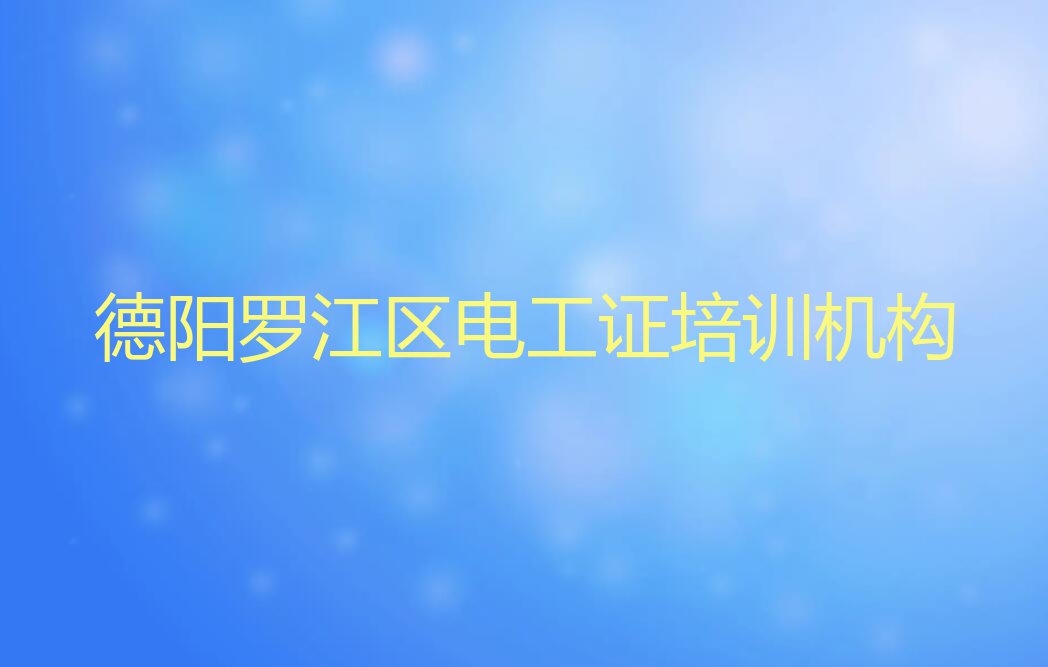 德阳罗江区电工证培训机构